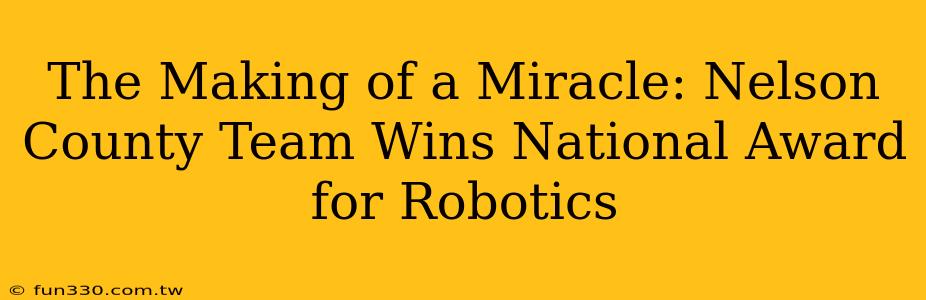 The Making of a Miracle: Nelson County Team Wins National Award for Robotics

© fun330.com.tw